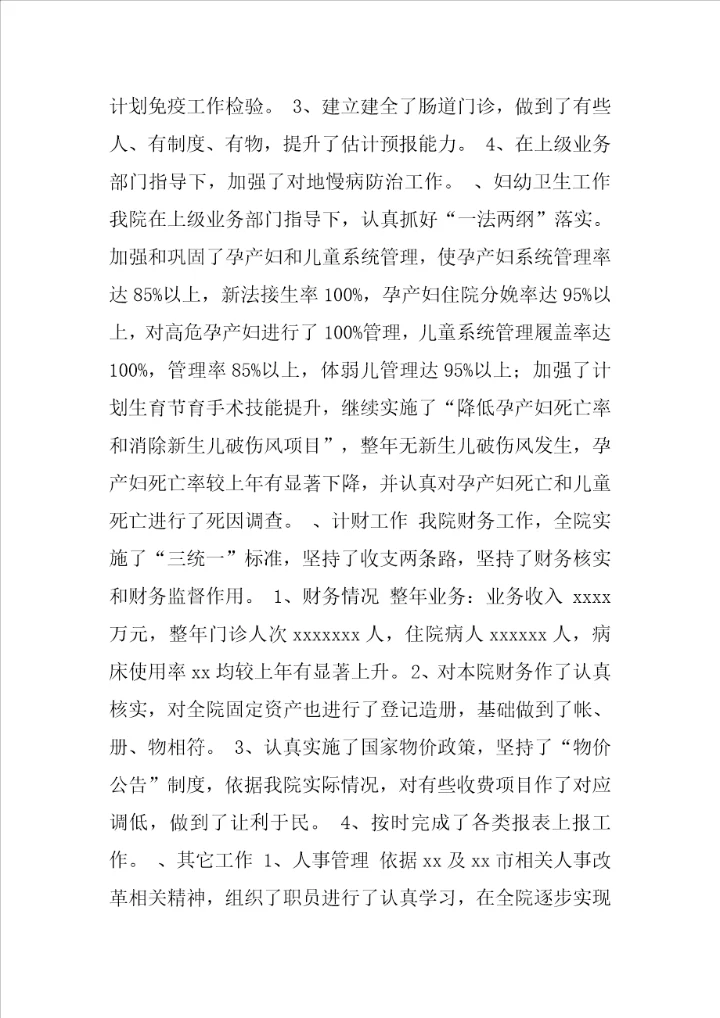 计划免疫工作检验。 3、建立建全了肠道门诊，做到了有些人、有制度、有物，提升了估计预报能力。 4、在上级业务部门指导下，加强了对地慢病防治工作。 、妇幼卫生工作 我院在上级业务部门指导下，认真抓好“一法两纲”落实。加强和巩固了孕产妇和儿童系统管理，使孕产妇系统管理率达 85%以上，新法接生率 100%，孕产妇住院分娩率达 95%以上，对高危孕产妇进行了 100%管理，儿童系统管理履盖率达 100%，管理率 85%以上，体弱儿管理达 95%以上；加强了计划生育节育手术技能提升，继续实施了“降低孕产妇死亡率和消除新生儿破伤风项目”，整年无新生儿破伤风发生，孕产妇死亡率较上年有显著下降，并认真对孕产妇死亡和儿童死亡进行了死因调查。 、计财工作 我院财务工作，全院实施了“三统一”标准，坚持了收支两条路，坚持了财务核实和财务监督作用。 1、财务情况 整年业务：业务收入 xxxx 万元，整年门诊人次 xxxxxxx 人，住院病人 xxxxxx 人，病床使用率 xx 均较上年有显著上升。2、对本院财务作了认真核实，对全院固定资产也进行了登记造册，基础做到了帐、册、物相符。 3、认真实施了国家物价政策，坚持了“物价公告”制度，依据我院实际情况，对有些收费项目作了对应调低，做到了让利于民。 4、按时完成了各类报表上报工作。 、其它工作 1、人事管理 依据 xx 及 xx 市相关人事改革相关精神，组织了职员进行了认真学习，在全院逐步实现